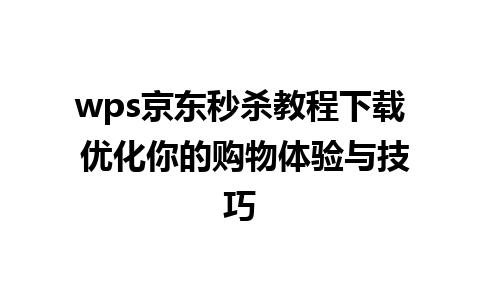 wps京东秒杀教程下载 优化你的购物体验与技巧